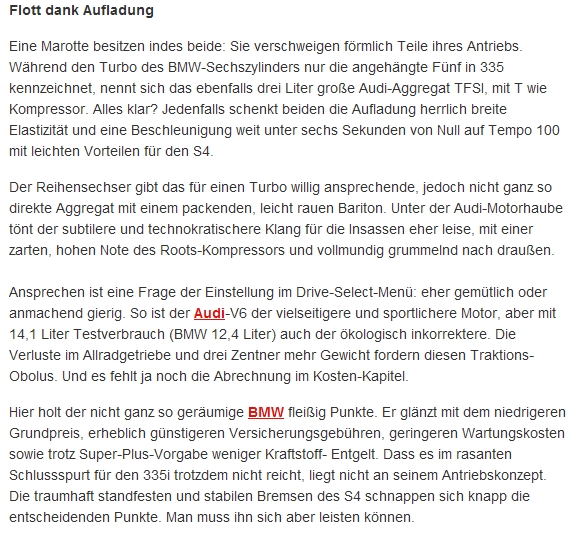 Flott dank Aufladung

Eine Marotte besitzen indes beide: Sie verschweigen förmlich Teile ihres Antriebs. Während den Turbo des BMW-Sechszylinders nur die angehängte Fünf in 335 kennzeichnet, nennt sich das ebenfalls drei Liter große Audi-Aggregat TFSI, mit T wie Kompressor. Alles klar? Jedenfalls schenkt beiden die Aufladung herrlich breite Elastizität und eine Beschleunigung weit unter sechs Sekunden von Null auf Tempo 100 mit leichten Vorteilen für den S4.

Der Reihensechser gibt das für einen Turbo willig ansprechende, jedoch nicht ganz so direkte Aggregat mit einem packenden, leicht rauen Bariton. Unter der Audi-Motorhaube tönt der subtilere und technokratischere Klang für die Insassen eher leise, mit einer zarten, hohen Note des Roots-Kompressors und vollmundig grummelnd nach draußen.

Ansprechen ist eine Frage der Einstellung im Drive-Select-Menü: eher gemütlich oder anmachend gierig. So ist der Audi-V6 der vielseitigere und sportlichere Motor, aber mit 14,1 Liter Testverbrauch (BMW 12,4 Liter) auch der ökologisch inkorrektere. Die Verluste im Allradgetriebe und drei Zentner mehr Gewicht fordern diesen Traktions-Obolus. Und es fehlt ja noch die Abrechnung im Kosten-Kapitel.

Hier holt der nicht ganz so geräumige BMW fleißig Punkte. Er glänzt mit dem niedrigeren Grundpreis, erheblich günstigeren Versicherungsgebühren, geringeren Wartungskosten sowie trotz Super-Plus-Vorgabe weniger Kraftstoff- Entgelt. Dass es im rasanten Schlussspurt für den 335i trotzdem nicht reicht, liegt nicht an seinem Antriebskonzept. Die traumhaft standfesten und stabilen Bremsen des S4 schnappen sich knapp die entscheidenden Punkte. Man muss ihn sich aber leisten können.